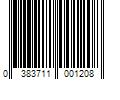 0 383711 001208